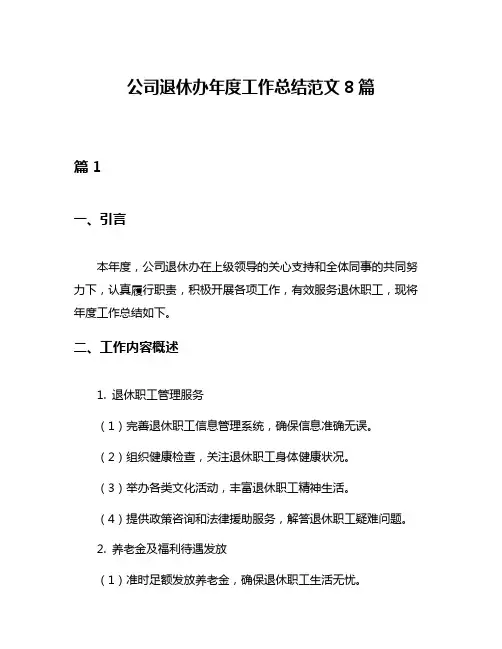 公司退休办年度工作总结范文 8 篇

篇 1

一、引言

本年度，公司退休办在上级领导的关心支持和全体同事的共同努力下，认真履行职责，积极开展各项工作，有效服务退休职工，现将年度工作总结如下。

二、工作内容概述

1. 退休职工管理服务

（1）完善退休职工信息管理系统，确保信息准确无误。

（2）组织健康检查，关注退休职工身体健康状况。

（3）举办各类文化活动，丰富退休职工精神生活。

（4）提供政策咨询和法律援助服务，解答退休职工疑难问题。

2. 养老金及福利待遇发放

（1）准时足额发放养老金，确保退休职工生活无忧。